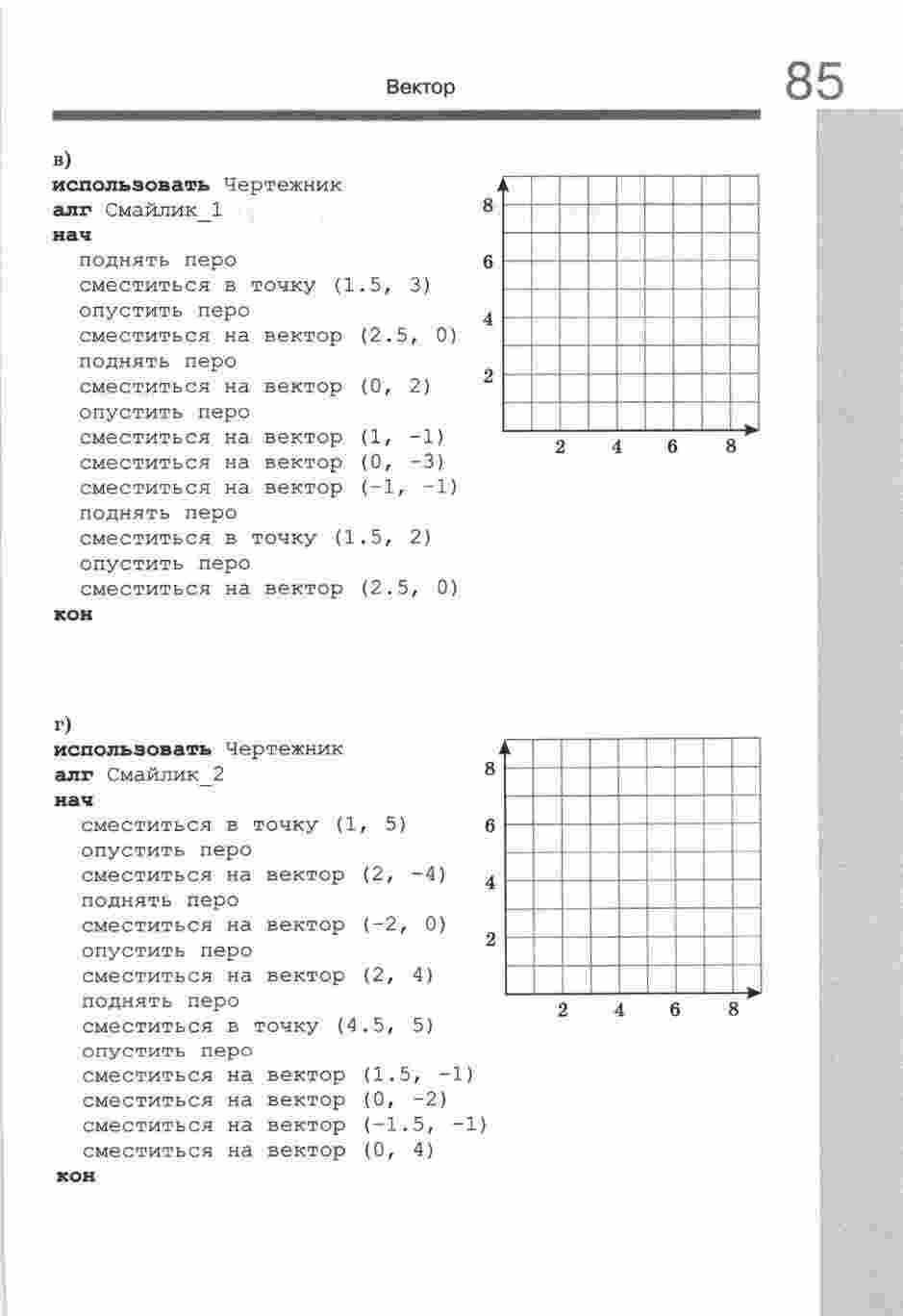 Вектор

85

в)
использовать Чертежник
алг Смайлик_1
нач
поднять перо
сместиться в точку (1.5, 3)
опустить перо
сместиться на вектор (2.5, 0)
поднять перо
сместиться на вектор (0, 2)
опустить перо
сместиться на вектор (1, -1)
сместиться на вектор (0, -3)
сместиться на вектор (-1, -1)
поднять перо
сместиться в точку (1.5, 2)
опустить перо
сместиться на вектор (2.5, 0)
кон

8
6
4
2
2 4 6 8

г)
использовать Чертежник
алг Смайлик_2
нач
сместиться в точку (1, 5)
опустить перо
сместиться на вектор (2, -4)
поднять перо
сместиться на вектор (-2, 0)
опустить перо
сместиться на вектор (2, 4)
поднять перо
сместиться в точку (4.5, 5)
опустить перо
сместиться на вектор (1.5, -1)
сместиться на вектор (0, -2)
сместиться на вектор (-1.5, -1)
сместиться на вектор (0, 4)
кон

8
6
4
2
2 4 6 8